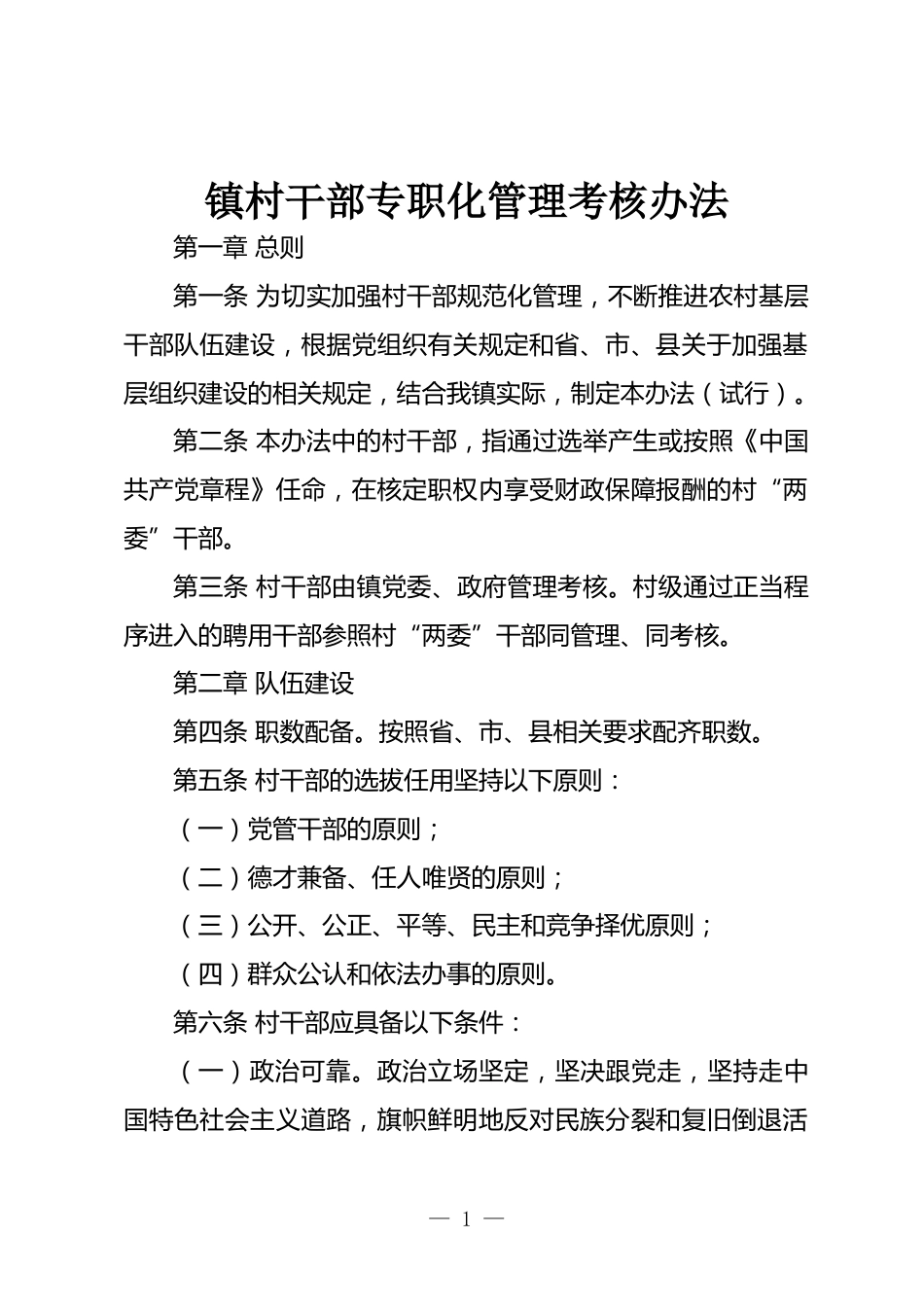 镇村干部专职化管理考核办法

第一章 总则

第一条 为切实加强村干部规范化管理，不断推进农村基层干部队伍建设，根据党组织有关规定和省、市、县关于加强基层组织建设的相关规定，结合我镇实际，制定本办法（试行）。

第二条 本办法中的村干部，指通过选举产生或按照《中国共产党章程》任命，在核定职权内享受财政保障报酬的村“两委”干部。

第三条 村干部由镇党委、政府管理考核。村级通过正当程序进入的聘用干部参照村“两委”干部同管理、同考核。

第二章 队伍建设

第四条 职数配备。按照省、市、县相关要求配齐职数。

第五条 村干部的选拔任用坚持以下原则：

（一）党管干部的原则；

（二）德才兼备、任人唯贤的原则；

（三）公开、公正、平等、民主和竞争择优原则；

（四）群众公认和依法办事的原则。

第六条 村干部应具备以下条件：

（一）政治可靠。政治立场坚定，坚决跟党走，坚持走中国特色社会主义道路，旗帜鲜明地反对民族分裂和复旧倒退活

— 1 —